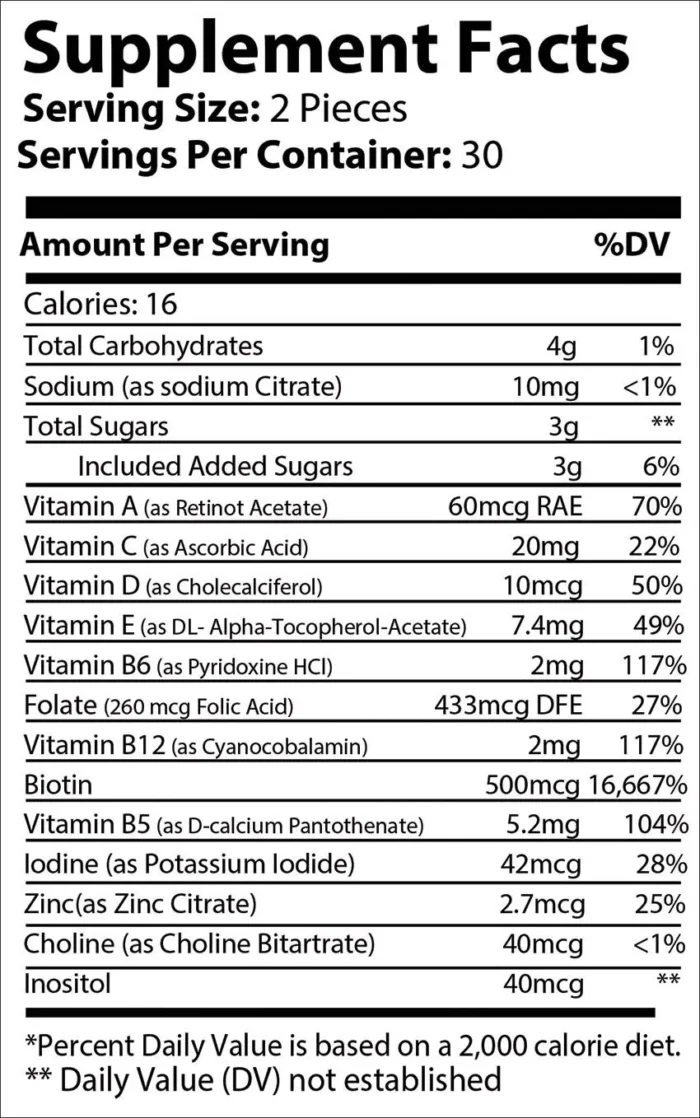 Supplement Facts
Serving Size: 2 Pieces
Servings Per Container: 30

| Amount Per Serving | | %DV |
|---|---|---|
| Calories: 16 | | |
| Total Carbohydrates | 4g | 1% |
| Sodium (as sodium Citrate) | 10mg | <1% |
| Total Sugars | 3g | ** |
| Included Added Sugars | 3g | 6% |
| Vitamin A (as Retinot Acetate) | 60mcg RAE | 70% |
| Vitamin C (as Ascorbic Acid) | 20mg | 22% |
| Vitamin D (as Cholecalciferol) | 10mcg | 50% |
| Vitamin E (as DL- Alpha-Tocopherol-Acetate) | 7.4mg | 49% |
| Vitamin B6 (as Pyridoxine HCl) | 2mg | 117% |
| Folate (260 mcg Folic Acid) | 433mcg DFE | 27% |
| Vitamin B12 (as Cyanocobalamin) | 2mg | 117% |
| Biotin | 500mcg | 16,667% |
| Vitamin B5 (as D-calcium Pantothenate) | 5.2mg | 104% |
| Iodine (as Potassium Iodide) | 42mcg | 28% |
| Zinc(as Zinc Citrate) | 2.7mcg | 25% |
| Choline (as Choline Bitartrate) | 40mcg | <1% |
| Inositol | 40mcg | ** |

*Percent Daily Value is based on a 2,000 calorie diet.
** Daily Value (DV) not established